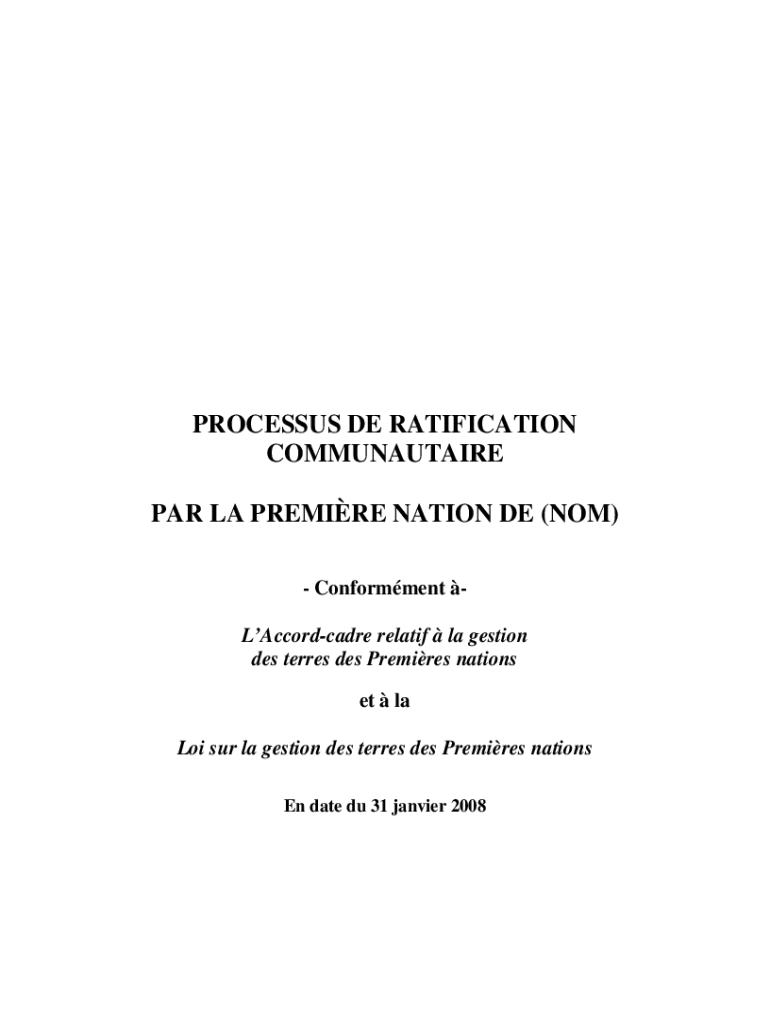 PROCESSUS DE RATIFICATION COMMUNAUTAIRE

PAR LA PREMIÈRE NATION DE (NOM)

- Conformément à-

L'Accord-cadre relatif à la gestion des terres des Premières nations

et à la

Loi sur la gestion des terres des Premières nations

En date du 31 janvier 2008